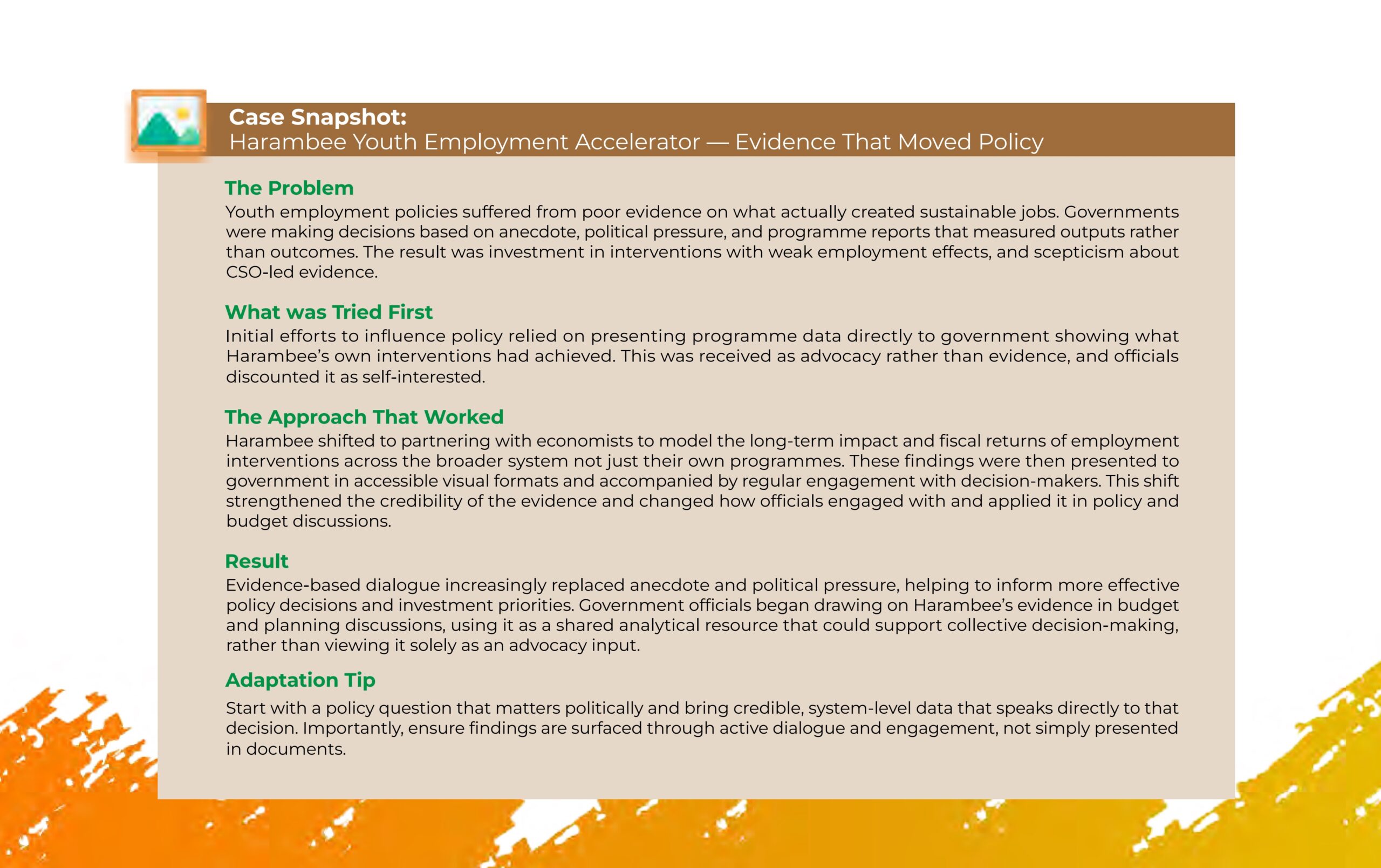 Case Snapshot:
Harambee Youth Employment Accelerator — Evidence That Moved Policy

The Problem
Youth employment policies suffered from poor evidence on what actually created sustainable jobs. Governments were making decisions based on anecdote, political pressure, and programme reports that measured outputs rather than outcomes. The result was investment in interventions with weak employment effects, and scepticism about CSO-led evidence.

What was Tried First
Initial efforts to influence policy relied on presenting programme data directly to government showing what Harambee's own interventions had achieved. This was received as advocacy rather than evidence, and officials discounted it as self-interested.

The Approach That Worked
Harambee shifted to partnering with economists to model the long-term impact and fiscal returns of employment interventions across the broader system not just their own programmes. These findings were then presented to government in accessible visual formats and accompanied by regular engagement with decision-makers. This shift strengthened the credibility of the evidence and changed how officials engaged with and applied it in policy and budget discussions.

Result
Evidence-based dialogue increasingly replaced anecdote and political pressure, helping to inform more effective policy decisions and investment priorities. Government officials began drawing on Harambee's evidence in budget and planning discussions, using it as a shared analytical resource that could support collective decision-making, rather than viewing it solely as an advocacy input.

Adaptation Tip
Start with a policy question that matters politically and bring credible, system-level data that speaks directly to that decision. Importantly, ensure findings are surfaced through active dialogue and engagement, not simply presented in documents.